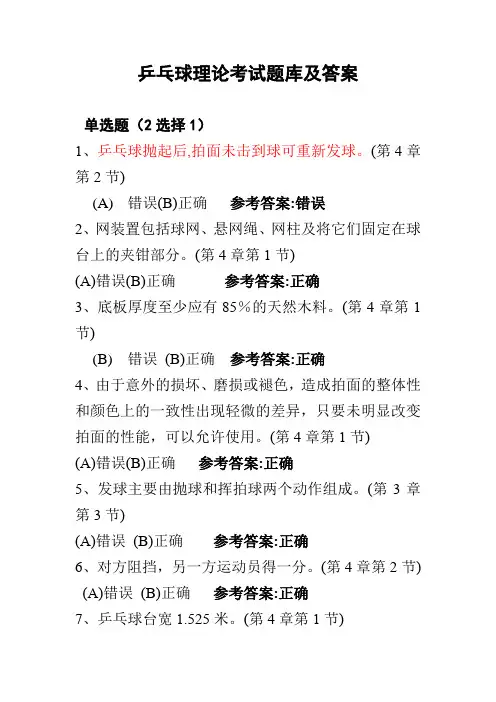 乒乓球理论考试题库及答案

单选题（2 选择 1）

1、乒乓球抛起后,拍面未击到球可重新发球。(第 4 章第 2 节)

(A) 错误(B)正确 参考答案:错误

2、网装置包括球网、悬网绳、网柱及将它们固定在球台上的夹钳部分。(第 4 章第 1 节)

(A)错误(B)正确 参考答案:正确

3、底板厚度至少应有 85%的天然木料。(第 4 章第 1 节)

(B) 错误 (B)正确 参考答案:正确

4、由于意外的损坏、磨损或褪色，造成拍面的整体性和颜色上的一致性出现轻微的差异，只要未明显改变拍面的性能，可以允许使用。(第 4 章第 1 节)

(A)错误(B)正确 参考答案:正确

5、发球主要由抛球和挥拍球两个动作组成。(第 3 章第 3 节)

(A)错误 (B)正确 参考答案:正确

6、对方阻挡，另一方运动员得一分。(第 4 章第 2 节)

(A)错误 (B)正确 参考答案:正确

7、乒乓球台宽 1.525 米。(第 4 章第 1 节)